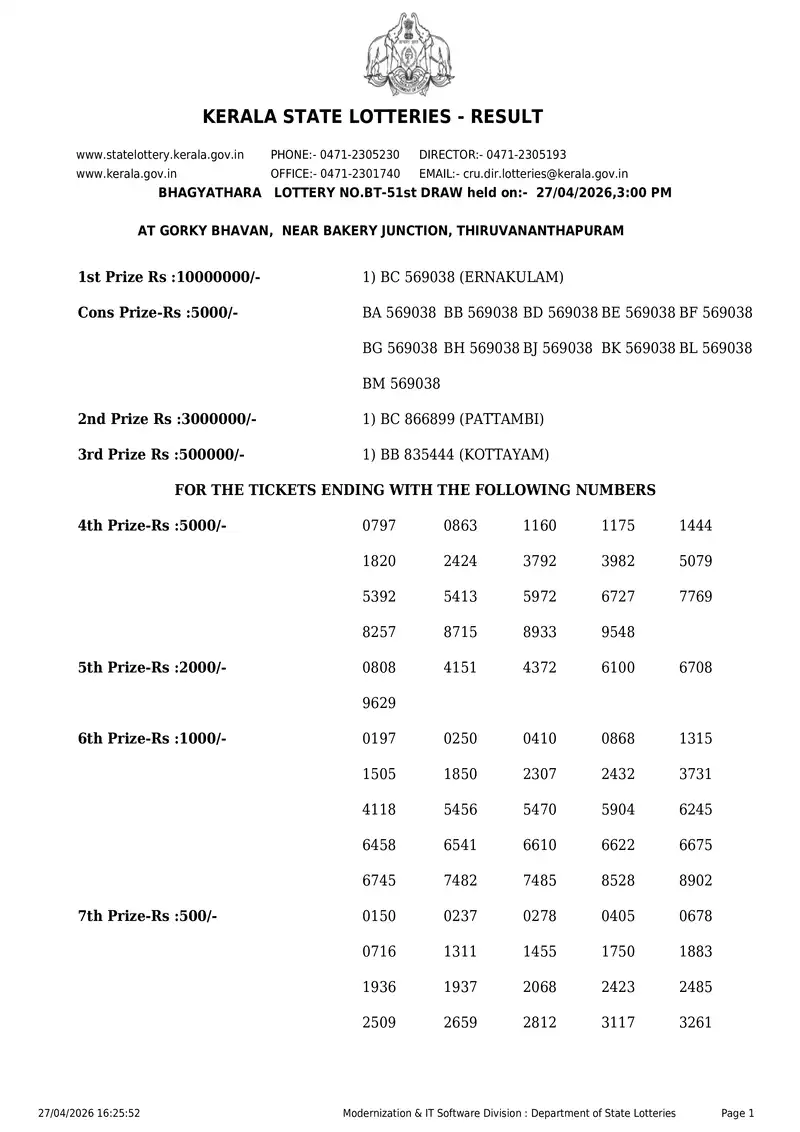 KERALA STATE LOTTERIES - RESULT

www.statelottery.kerala.gov.in PHONE:- 0471-2305230 DIRECTOR:- 0471-2305193
www.kerala.gov.in OFFICE:- 0471-2301740 EMAIL:- cru.dir.lotteries@kerala.gov.in

BHAGYATHARA LOTTERY NO.BT-51st DRAW held on:- 27/04/2026,3:00 PM

AT GORKY BHAVAN, NEAR BAKERY JUNCTION, THIRUVANANTHAPURAM

1st Prize Rs :10000000/- 1) BC 569038 (ERNAKULAM)

Cons Prize-Rs :5000/- BA 569038 BB 569038 BD 569038 BE 569038 BF 569038 BG 569038 BH 569038 BJ 569038 BK 569038 BL 569038 BM 569038

2nd Prize Rs :3000000/- 1) BC 866899 (PATTAMBI)

3rd Prize Rs :500000/- 1) BB 835444 (KOTTAYAM)

FOR THE TICKETS ENDING WITH THE FOLLOWING NUMBERS

4th Prize-Rs :5000/- 0797 0863 1160 1175 1444 1820 2424 3792 3982 5079 5392 5413 5972 6727 7769 8257 8715 8933 9548

5th Prize-Rs :2000/- 0808 4151 4372 6100 6708 9629

6th Prize-Rs :1000/- 0197 0250 0410 0868 1315 1505 1850 2307 2432 3731 4118 5456 5470 5904 6245 6458 6541 6610 6622 6675 6745 7482 7485 8528 8902

7th Prize-Rs :500/- 0150 0237 0278 0405 0678 0716 1311 1455 1750 1883 1936 1937 2068 2423 2485 2509 2659 2812 3117 3261

27/04/2026 16:25:52 Modernization & IT Software Division : Department of State Lotteries Page 1